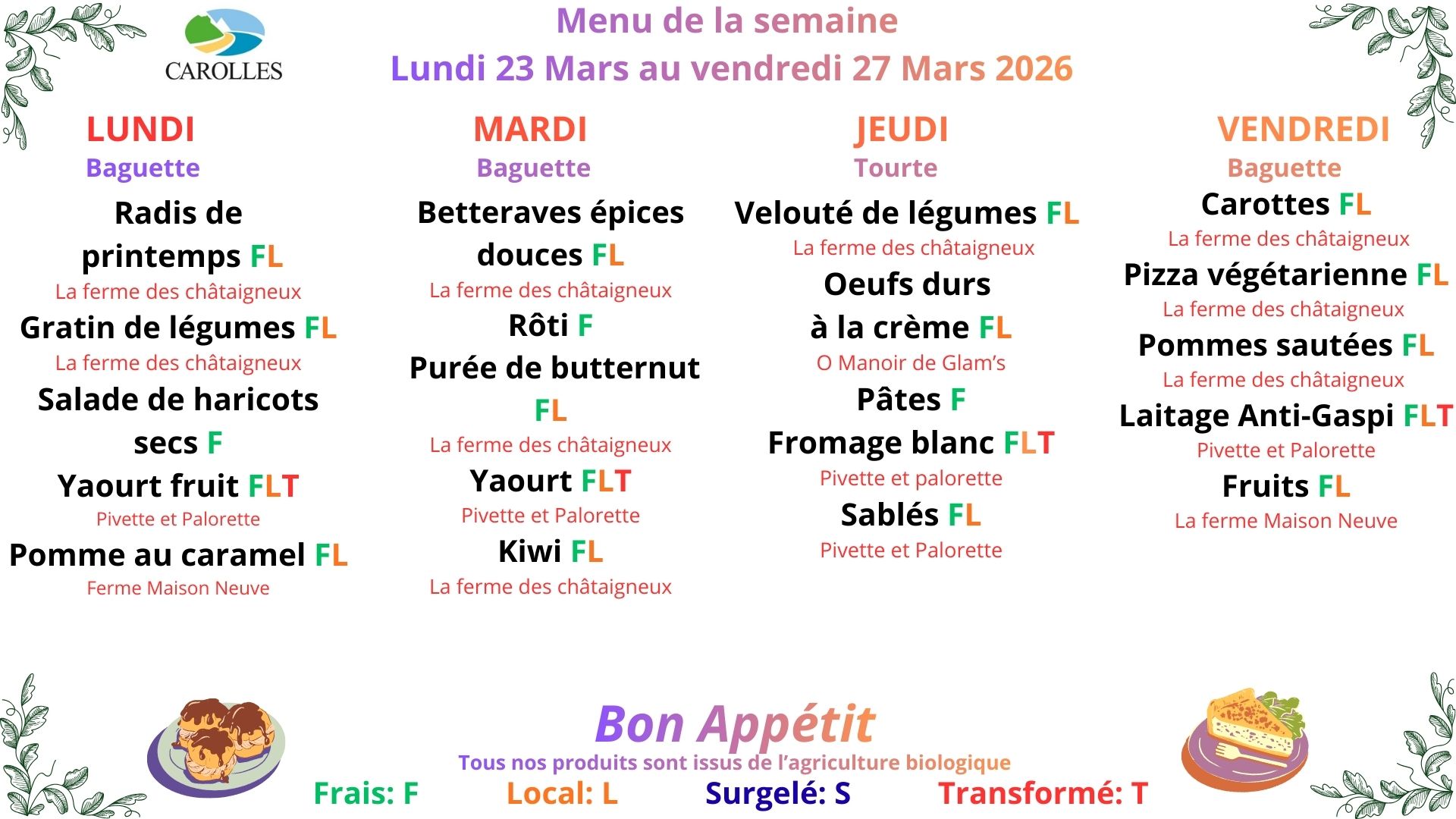 CAROLLES

Menu de la semaine
Lundi 23 Mars au vendredi 27 Mars 2026

LUNDI
Baguette
Radis de printemps FL
La ferme des châtaigneux
Gratin de légumes FL
La ferme des châtaigneux
Salade de haricots secs F
Yaourt fruit FLT
Pivette et Palorette
Pomme au caramel FL
Ferme Maison Neuve

MARDI
Baguette
Betteraves épices douces FL
La ferme des châtaigneux
Rôti F
Purée de butternut FL
La ferme des châtaigneux
Yaourt FLT
Pivette et Palorette
Kiwi FL
La ferme des châtaigneux

JEUDI
Tourte
Velouté de légumes FL
La ferme des châtaigneux
Oeufs durs à la crème FL
O Manoir de Glam's
Pâtes F
Fromage blanc FLT
Pivette et palorette
Sablés FL
Pivette et Palorette

VENDREDI
Baguette
Carottes FL
La ferme des châtaigneux
Pizza végétarienne FL
La ferme des châtaigneux
Pommes sautées FL
La ferme des châtaigneux
Laitage Anti-Gaspi FLT
Pivette et Palorette
Fruits FL
La ferme Maison Neuve

Bon Appétit
Tous nos produits sont issus de l'agriculture biologique
Frais: F Local: L Surgelé: S Transformé: T